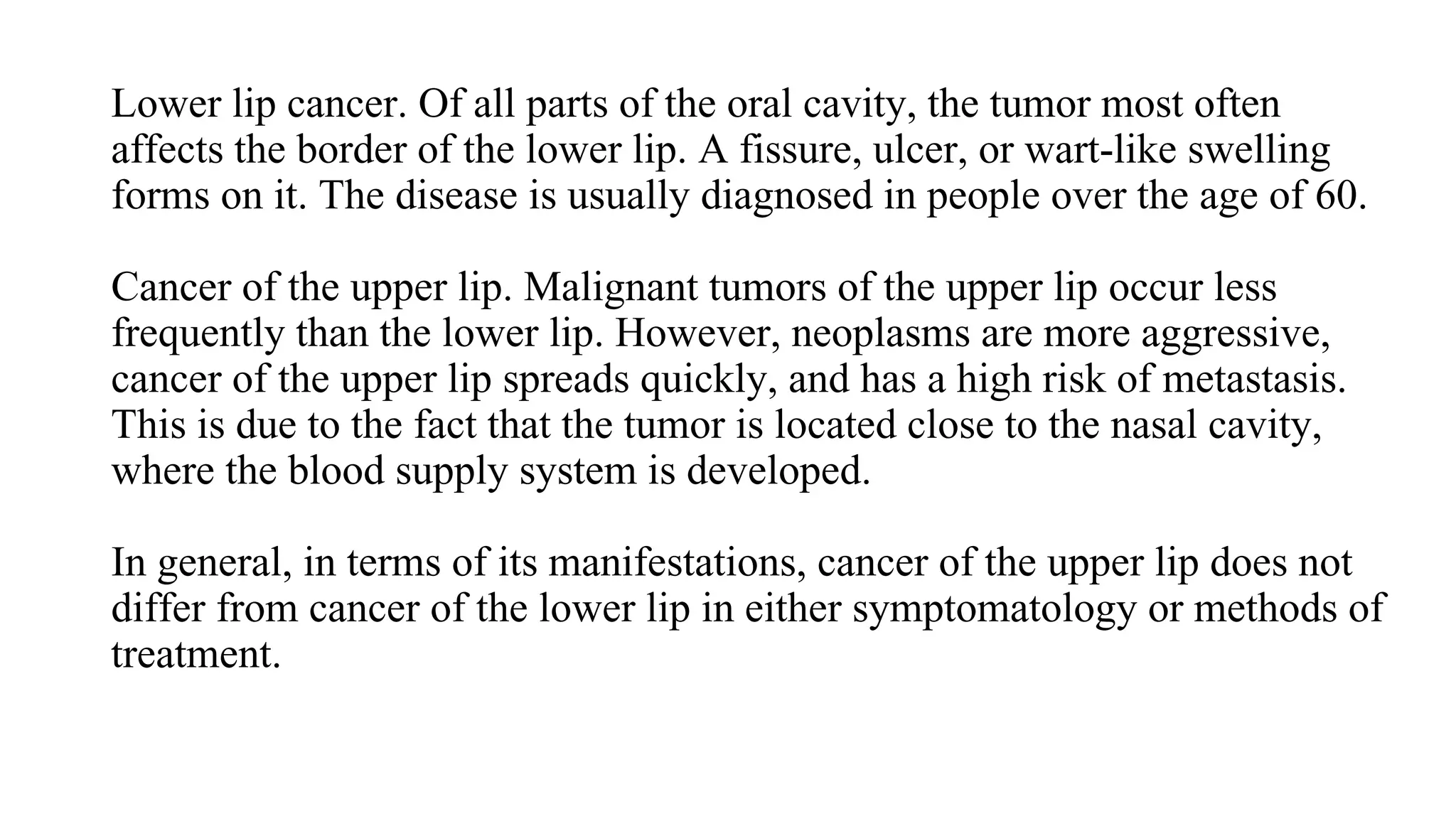 Lower lip cancer. Of all parts of the oral cavity, the tumor most often affects the border of the lower lip. A fissure, ulcer, or wart-like swelling forms on it. The disease is usually diagnosed in people over the age of 60.

Cancer of the upper lip. Malignant tumors of the upper lip occur less frequently than the lower lip. However, neoplasms are more aggressive, cancer of the upper lip spreads quickly, and has a high risk of metastasis. This is due to the fact that the tumor is located close to the nasal cavity, where the blood supply system is developed.

In general, in terms of its manifestations, cancer of the upper lip does not differ from cancer of the lower lip in either symptomatology or methods of treatment.